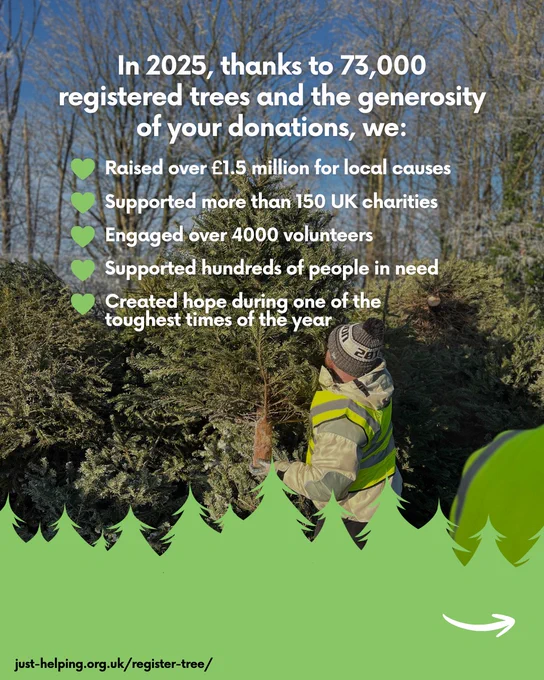 In 2025, thanks to 73,000 registered trees and the generosity of your donations, we:

Raised over £1.5 million for local causes

Supported more than 150 UK charities

Engaged over 4000 volunteers

Supported hundreds of people in need

Created hope during one of the toughest times of the year

just-helping.org.uk/register-tree/